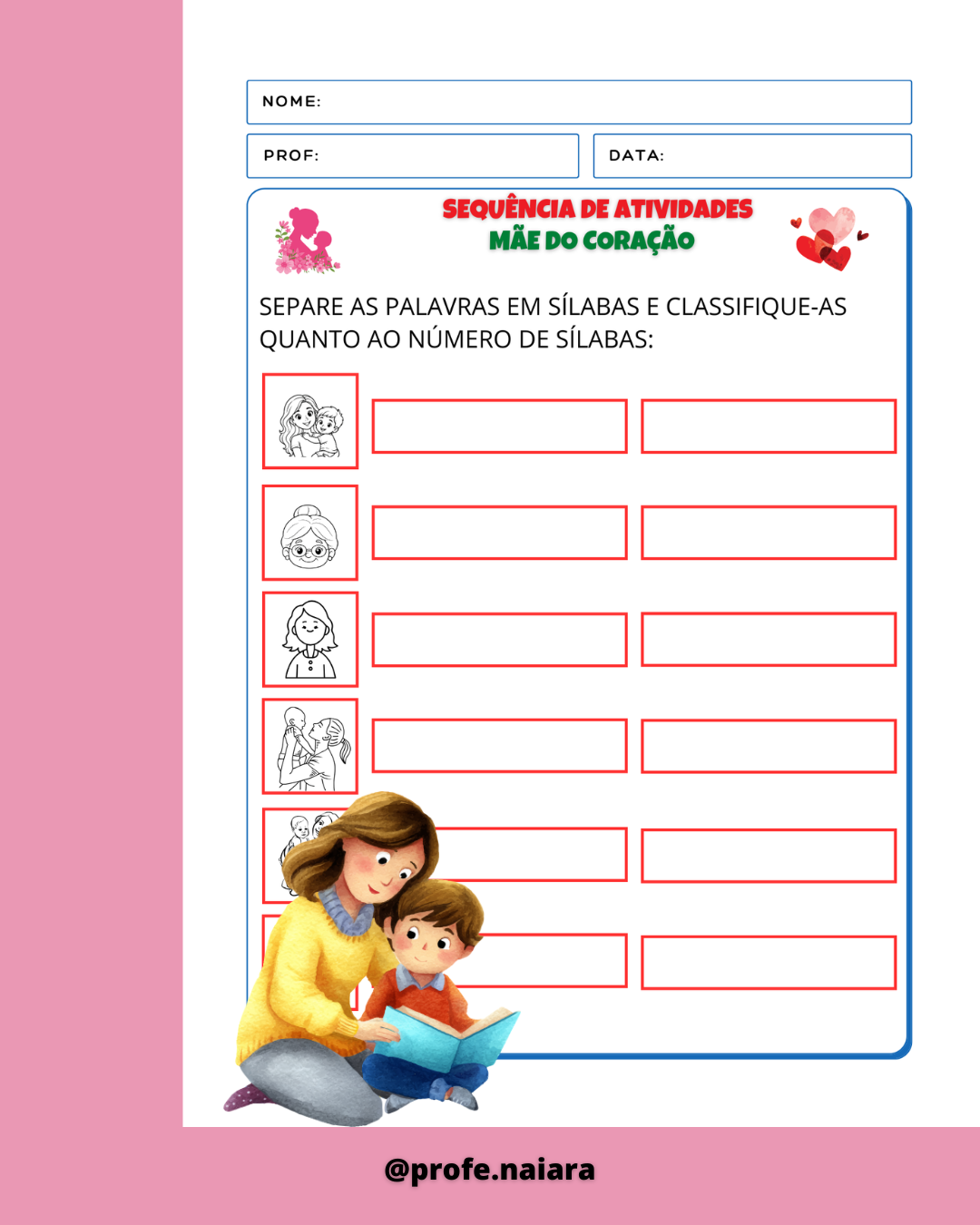 NOME:

PROF:

DATA:

SEQUÊNCIA DE ATIVIDADES
MÃE DO CORAÇÃO

SEPARE AS PALAVRAS EM SÍLABAS E CLASSIFIQUE-AS QUANTO AO NÚMERO DE SÍLABAS:

@profe.naiara